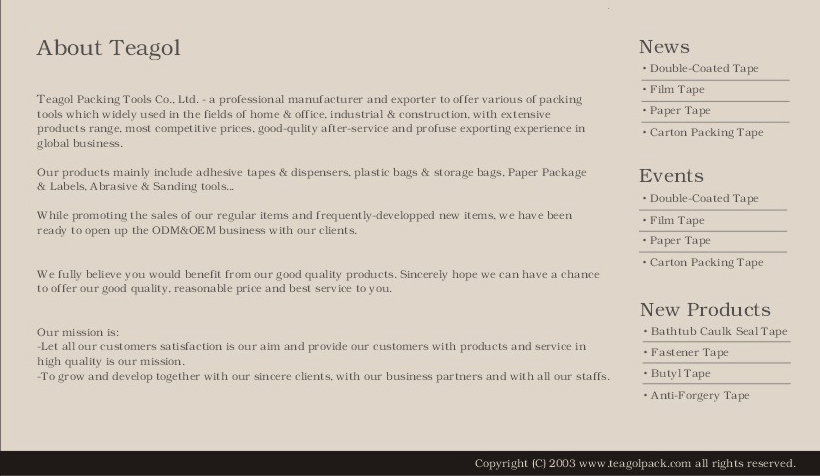 About Teagol

Teagol Packing Tools Co., Ltd. - a professional manufacturer and exporter to offer various of packing tools which widely used in the fields of home & office, industrial & construction, with extensive products range, most competitive prices, good-qulity after-service and profuse exporting experience in global business.

Our products mainly include adhesive tapes & dispensers, plastic bags & storage bags, Paper Package & Labels, Abrasive & Sanding tools...

While promoting the sales of our regular items and frequently-developped new items, we have been ready to open up the ODM&OEM business with our clients.

We fully believe you would benefit from our good quality products. Sincerely hope we can have a chance to offer our good quality, reasonable price and best service to you.

Our mission is:
-Let all our customers satisfaction is our aim and provide our customers with products and service in high quality is our mission.
-To grow and develop together with our sincere clients, with our business partners and with all our staffs.

News
• Double-Coated Tape
• Film Tape
• Paper Tape
• Carton Packing Tape

Events
• Double-Coated Tape
• Film Tape
• Paper Tape
• Carton Packing Tape

New Products
• Bathtub Caulk Seal Tape
• Fastener Tape
• Butyl Tape
• Anti-Forgery Tape

Copyright (C) 2003 www.teagolpack.com all rights reserved.